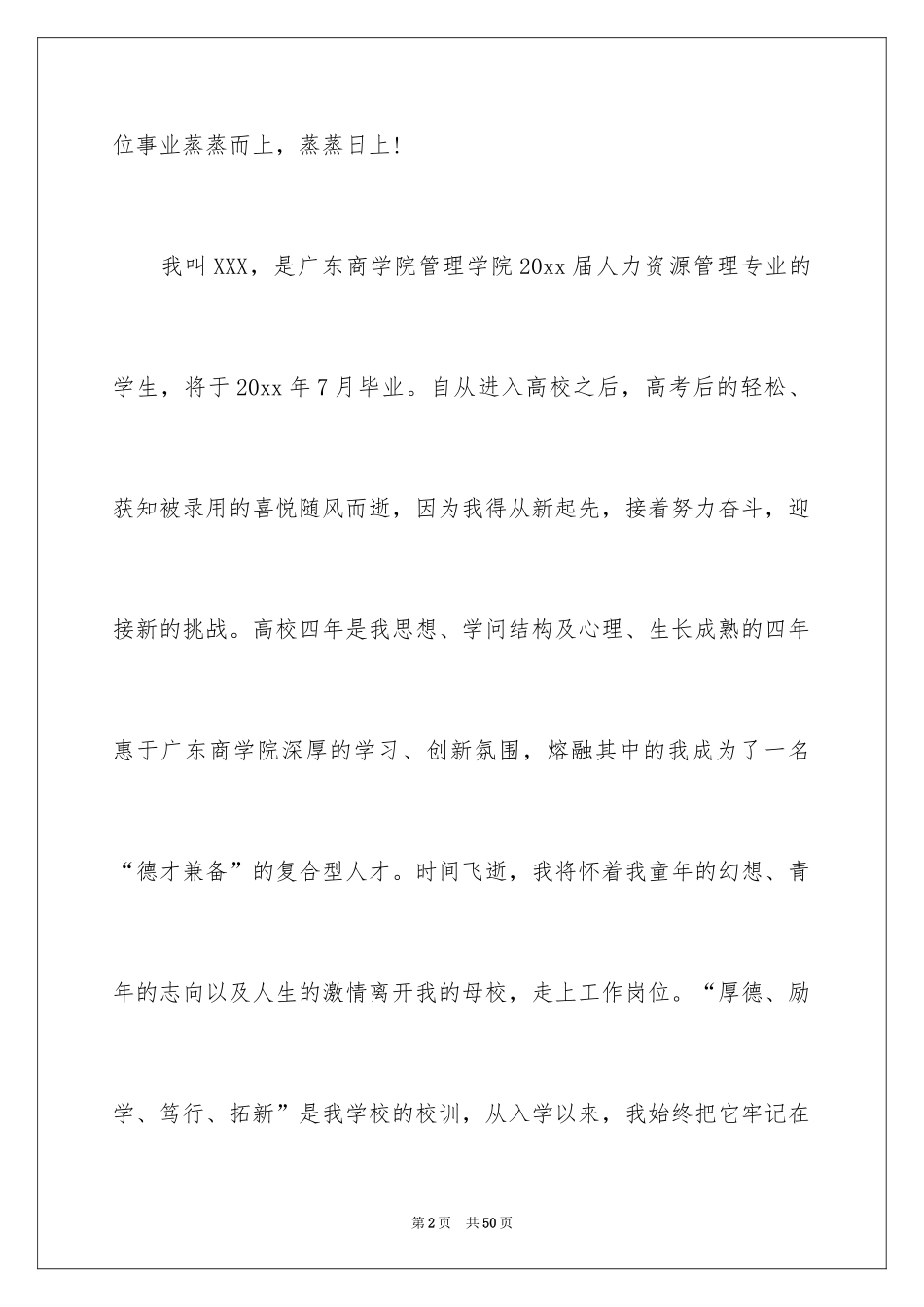 位事业蒸蒸而上，蒸蒸日上！

我叫XXX，是广东商学院管理学院20xx届人力资源管理专业的学生，将于20xx年7月毕业。自从进入高校之后，高考后的轻松、获知被录用的喜悦随风而逝，因为我得从新起先，接着努力奋斗，迎接新的挑战。高校四年是我思想、学问结构及心理、生长成熟的四年惠于广东商学院深厚的学习、创新氛围，熔融其中的我成为了一名“德才兼备”的复合型人才。时间飞逝，我将怀着我童年的幻想、青年的志向以及人生的激情离开我的母校，走上工作岗位。“厚德、励学、笃行、拓新”是我学校的校训，从入学以来，我始终把它牢记在

第2页 共50页